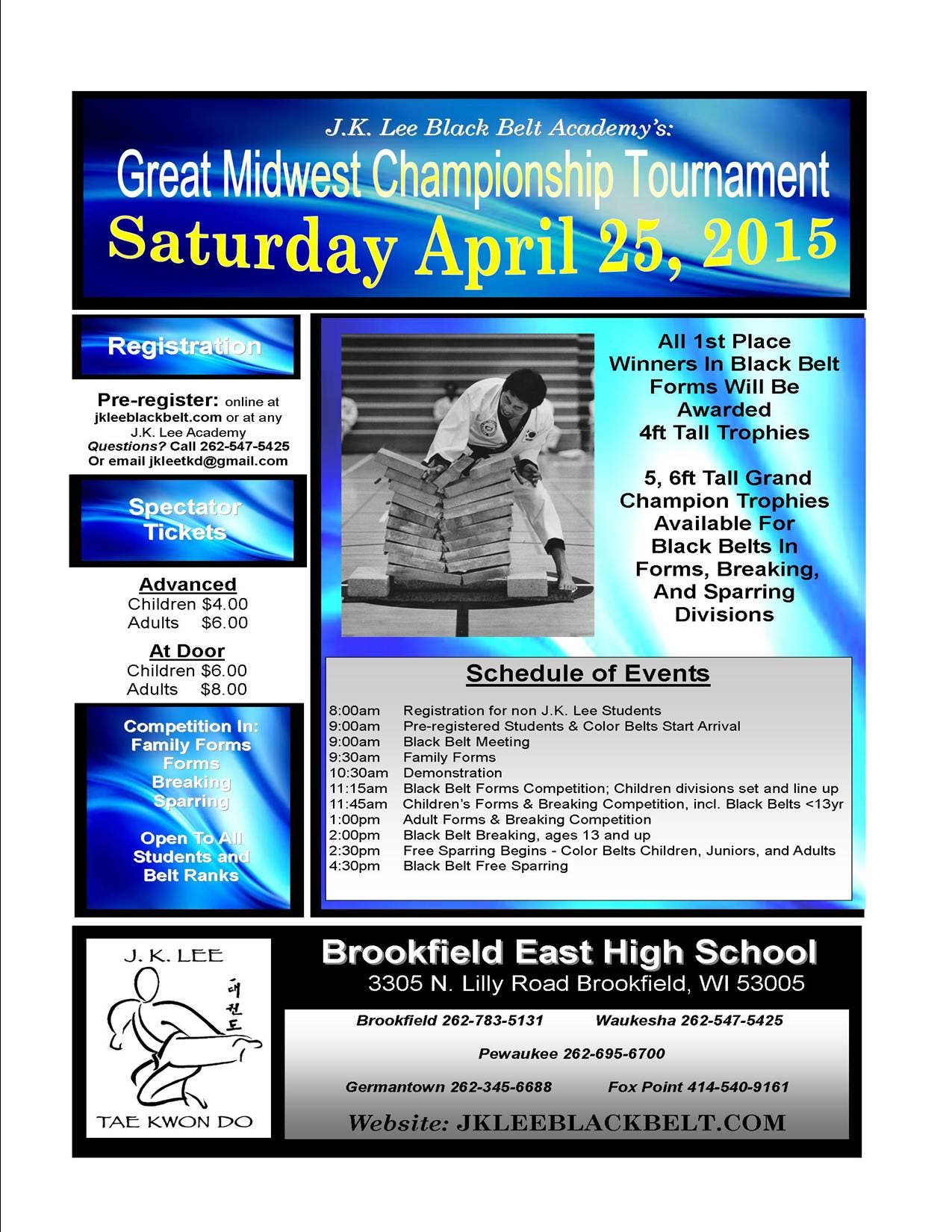 J.K. Lee Black Belt Academy's:
Great Midwest Championship Tournament
Saturday April 25, 2015

Registration

Pre-register: online at jkleeblackbelt.com or at any J.K. Lee Academy
Questions? Call 262-547-5425
Or email jkleetkd@gmail.com

Spectator Tickets

Advanced
Children $4.00
Adults $6.00

At Door
Children $6.00
Adults $8.00

Competition In:
Family Forms
Forms
Breaking
Sparring

Open To All Students and Belt Ranks

All 1st Place Winners In Black Belt Forms Will Be Awarded 4ft Tall Trophies

5, 6ft Tall Grand Champion Trophies Available For Black Belts In Forms, Breaking, And Sparring Divisions

Schedule of Events

| | |
|---|---|
| 8:00am | Registration for non J.K. Lee Students |
| 9:00am | Pre-registered Students & Color Belts Start Arrival |
| 9:00am | Black Belt Meeting |
| 9:30am | Family Forms |
| 10:30am | Demonstration |
| 11:15am | Black Belt Forms Competition; Children divisions set and line up |
| 11:45am | Children's Forms & Breaking Competition, incl. Black Belts <13yr |
| 1:00pm | Adult Forms & Breaking Competition |
| 2:00pm | Black Belt Breaking, ages 13 and up |
| 2:30pm | Free Sparring Begins - Color Belts Children, Juniors, and Adults |
| 4:30pm | Black Belt Free Sparring |

J. K. LEE
태권도
TAE KWON DO

Brookfield East High School
3305 N. Lilly Road Brookfield, WI 53005

Brookfield 262-783-5131 Waukesha 262-547-5425
Pewaukee 262-695-6700
Germantown 262-345-6688 Fox Point 414-540-9161
Website: JKLEEBLACKBELT.COM